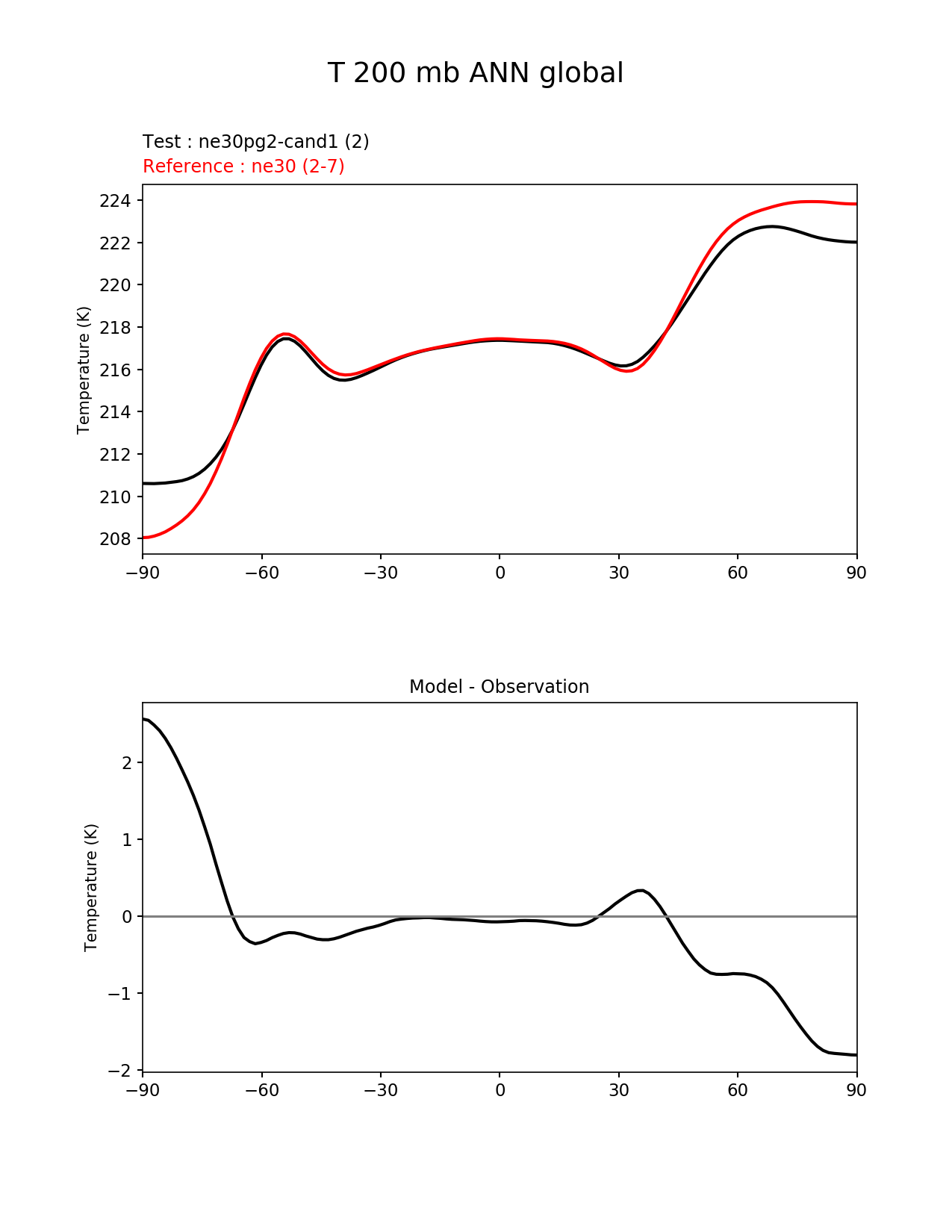 T 200 mb ANN global

Test : ne30pg2-cand1 (2)
Reference : ne30 (2-7)

Temperature (K)

224
222
220
218
216
214
212
210
208

−90 −60 −30 0 30 60 90

Model - Observation

Temperature (K)

2
1
0
−1
−2

−90 −60 −30 0 30 60 90